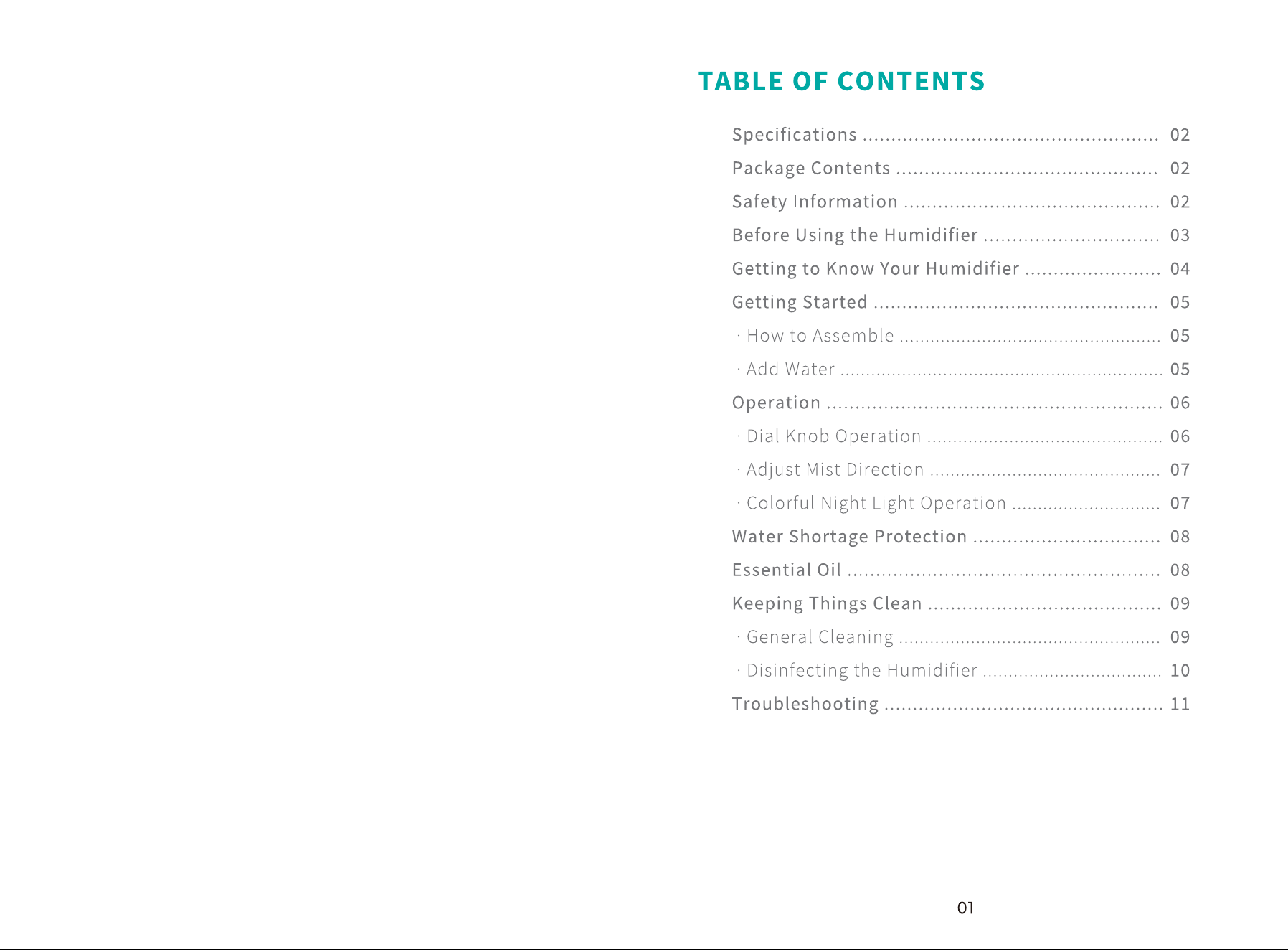 TABLE OF CONTENTS

Specifications 02
Package Contents 02
Safety Information 02
Before Using the Humidifier 03
Getting to Know Your Humidifier 04
Getting Started 05
· How to Assemble 05
· Add Water 05
Operation 06
· Dial Knob Operation 06
· Adjust Mist Direction 07
· Colorful Night Light Operation 07
Water Shortage Protection 08
Essential Oil 08
Keeping Things Clean 09
· General Cleaning 09
· Disinfecting the Humidifier 10
Troubleshooting 11

01